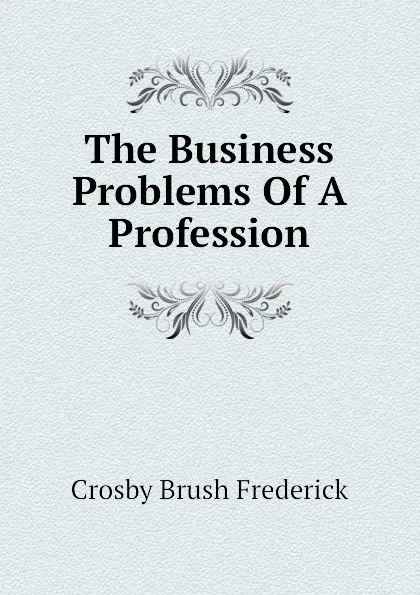 The Business Problems Of A Profession

Crosby Brush Frederick